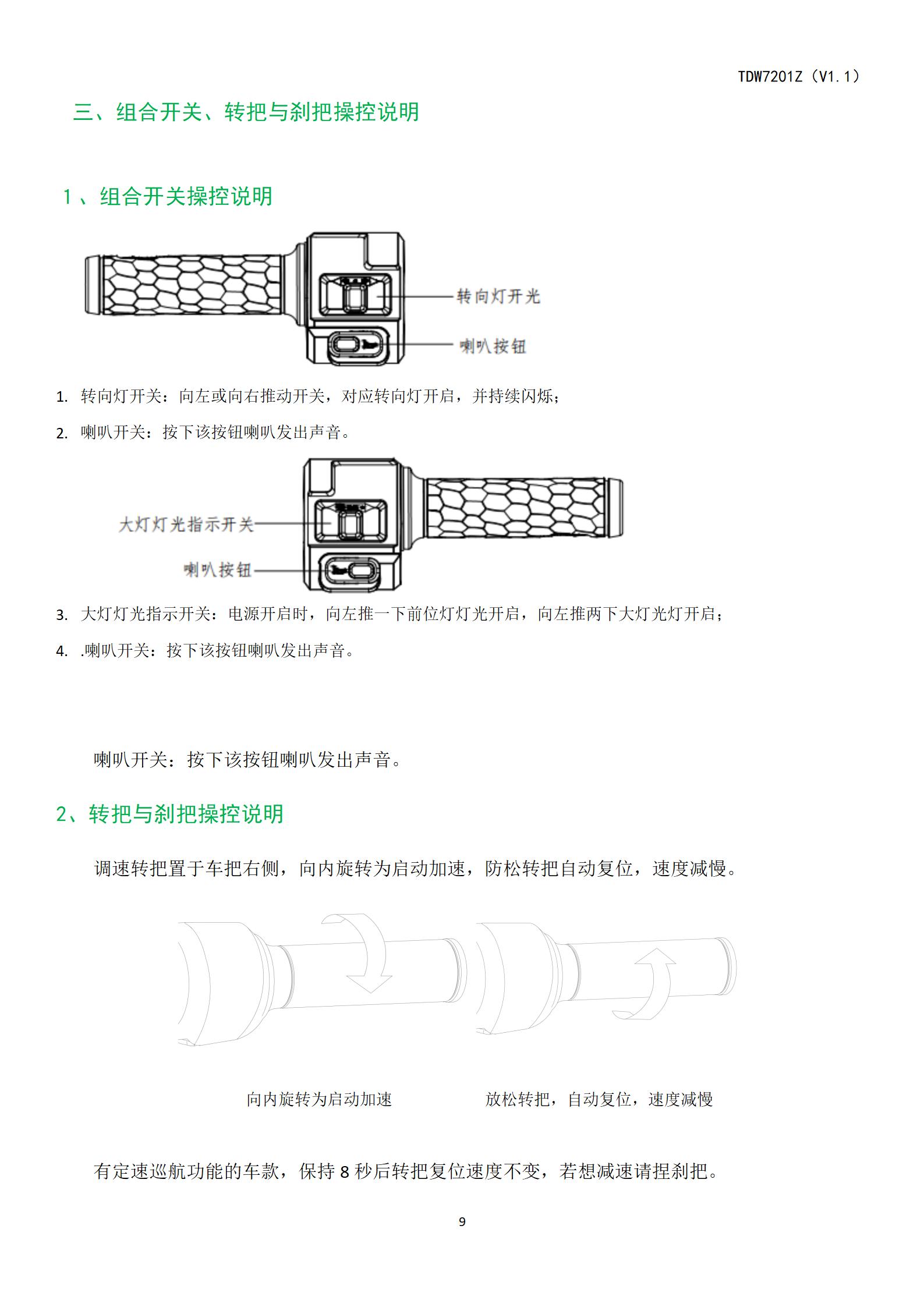 TDW7201Z（V1.1）

三、组合开关、转把与刹把操控说明

1、组合开关操控说明

转向灯开光

喇叭按钮

1. 转向灯开关：向左或向右推动开关，对应转向灯开启，并持续闪烁；

2. 喇叭开关：按下该按钮喇叭发出声音。

大灯灯光指示开关

喇叭按钮

3. 大灯灯光指示开关：电源开启时，向左推一下前位灯灯光开启，向左推两下大灯光灯开启；

4. .喇叭开关：按下该按钮喇叭发出声音。

喇叭开关：按下该按钮喇叭发出声音。

2、转把与刹把操控说明

调速转把置于车把右侧，向内旋转为启动加速，防松转把自动复位，速度减慢。

向内旋转为启动加速

放松转把，自动复位，速度减慢

有定速巡航功能的车款，保持 8 秒后转把复位速度不变，若想减速请捏刹把。

9